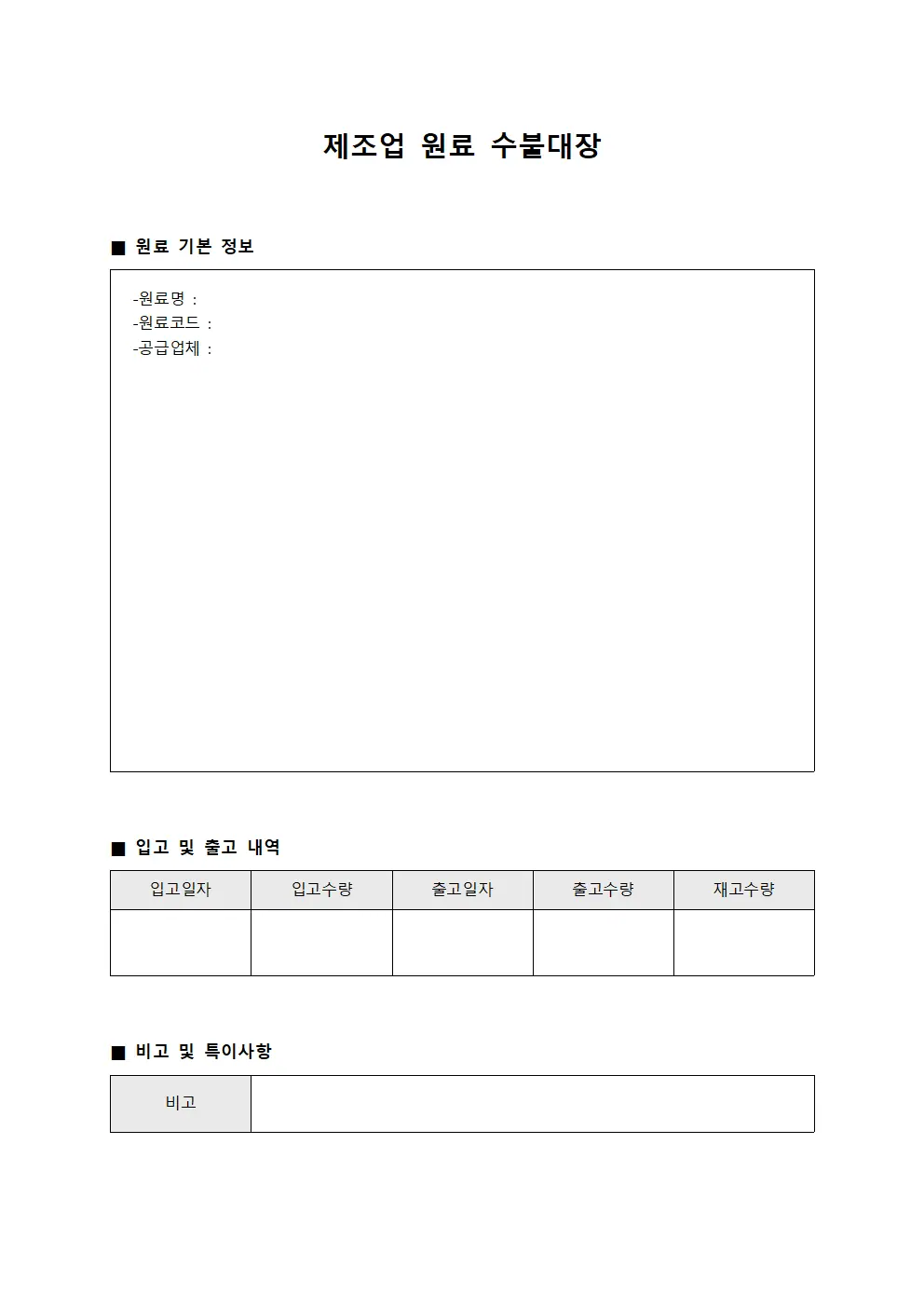 제조업 원료 수불대장

■ 원료 기본 정보

-원료명 :
-원료코드 :
-공급업체 :

■ 입고 및 출고 내역

| 입고일자 | 입고수량 | 출고일자 | 출고수량 | 재고수량 |
|---|---|---|---|---|
| | | | | |

■ 비고 및 특이사항

| 비고 | |
|---|---|